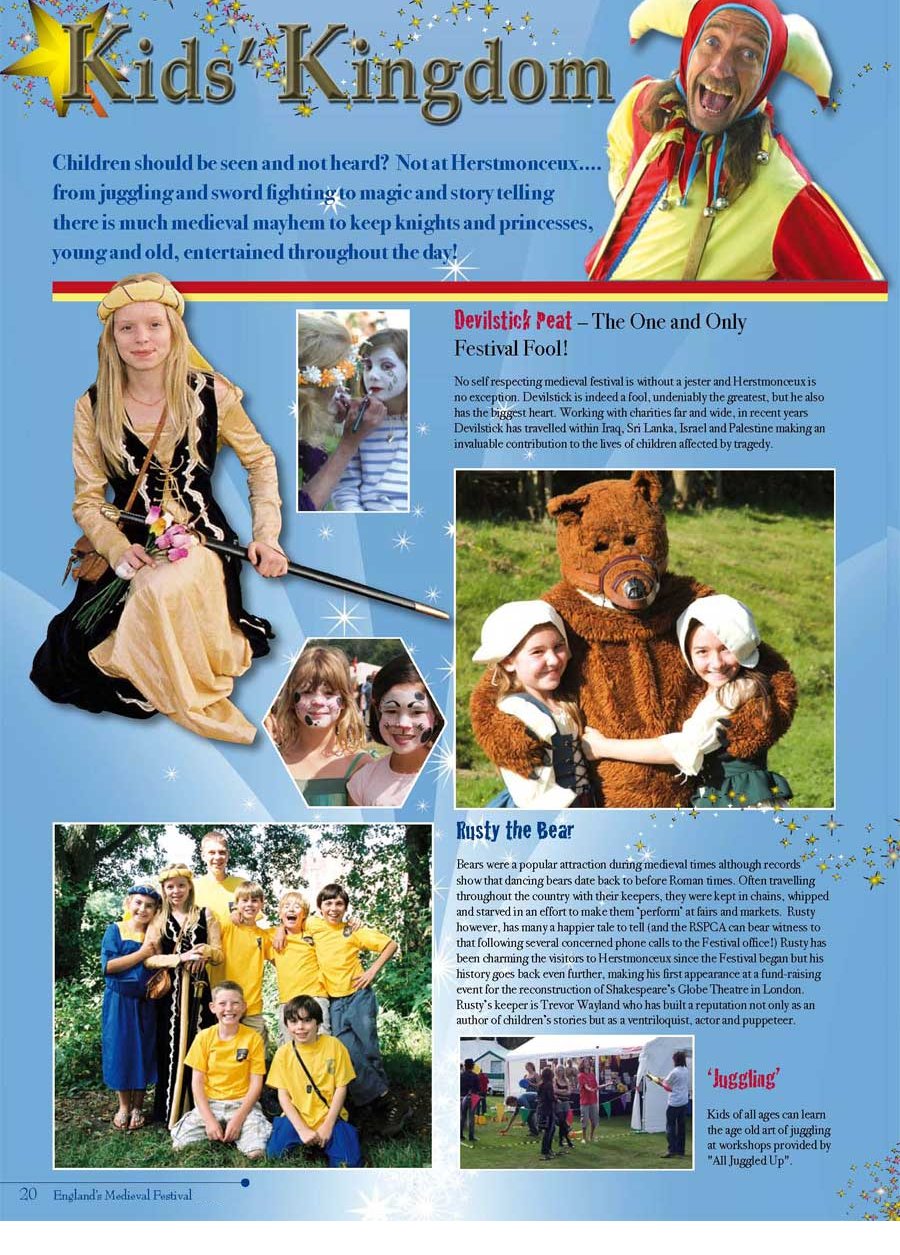 Kids' Kingdom

Children should be seen and not heard? Not at Herstmonceux.... from juggling and sword fighting to magic and story telling there is much medieval mayhem to keep knights and princesses, young and old, entertained throughout the day!

Devilstick Peat – The One and Only Festival Fool!

No self respecting medieval festival is without a jester and Herstmonceux is no exception. Devilstick is indeed a fool, undeniably the greatest, but he also has the biggest heart. Working with charities far and wide, in recent years Devilstick has travelled within Iraq, Sri Lanka, Israel and Palestine making an invaluable contribution to the lives of children affected by tragedy.

Rusty the Bear

Bears were a popular attraction during medieval times although records show that dancing bears date back to before Roman times. Often travelling throughout the country with their keepers, they were kept in chains, whipped and starved in an effort to make them 'perform' at fairs and markets. Rusty however, has many a happier tale to tell (and the RSPCA can bear witness to that following several concerned phone calls to the Festival office!) Rusty has been charming the visitors to Herstmonceux since the Festival began but his history goes back even further, making his first appearance at a fund-raising event for the reconstruction of Shakespeare's Globe Theatre in London. Rusty's keeper is Trevor Wayland who has built a reputation not only as an author of children's stories but as a ventriloquist, actor and puppeteer.

'Juggling'

Kids of all ages can learn the age old art of juggling at workshops provided by "All Juggled Up".

20 England's Medieval Festival